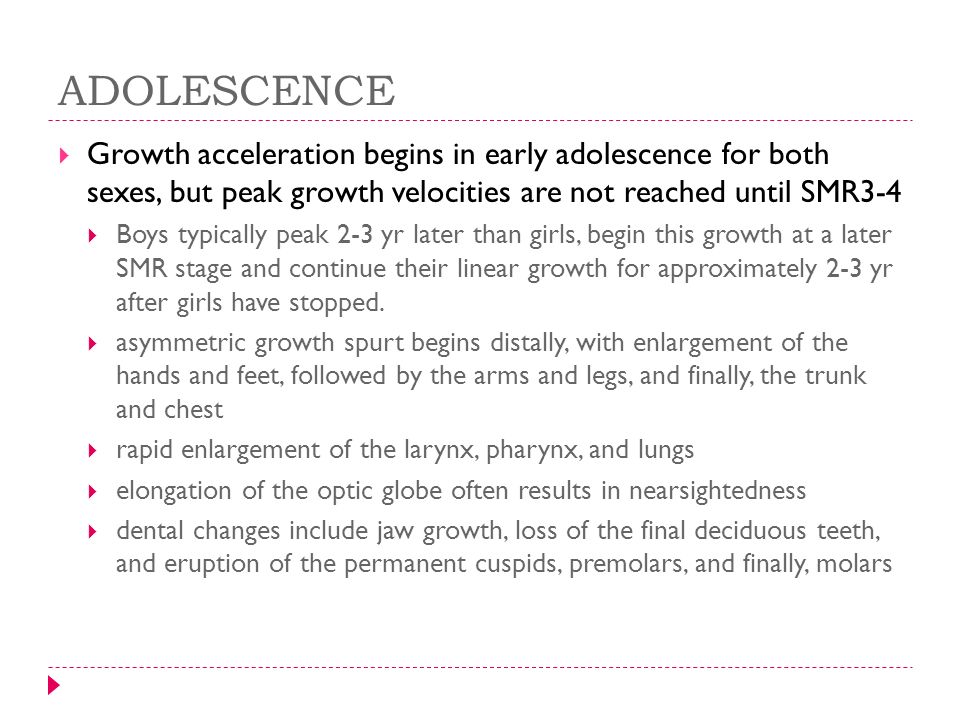 ADOLESCENCE

Growth acceleration begins in early adolescence for both sexes, but peak growth velocities are not reached until SMR3-4

Boys typically peak 2-3 yr later than girls, begin this growth at a later SMR stage and continue their linear growth for approximately 2-3 yr after girls have stopped.

asymmetric growth spurt begins distally, with enlargement of the hands and feet, followed by the arms and legs, and finally, the trunk and chest

rapid enlargement of the larynx, pharynx, and lungs

elongation of the optic globe often results in nearsightedness

dental changes include jaw growth, loss of the final deciduous teeth, and eruption of the permanent cuspids, premolars, and finally, molars